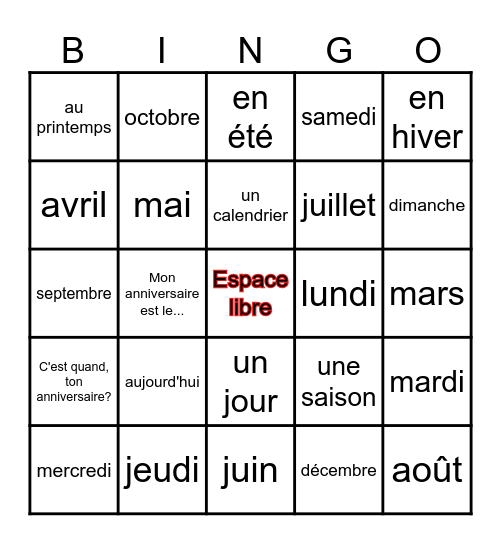 | B | I | N | G | O |
|---|---|---|---|---|
| au printemps | octobre | en été | samedi | en hiver |
| avril | mai | un calendrier | juillet | dimanche |
| septembre | Mon anniversaire est le... | Espace libre | lundi | mars |
| C'est quand, ton anniversaire? | aujourd'hui | un jour | une saison | mardi |
| mercredi | jeudi | juin | décembre | août |